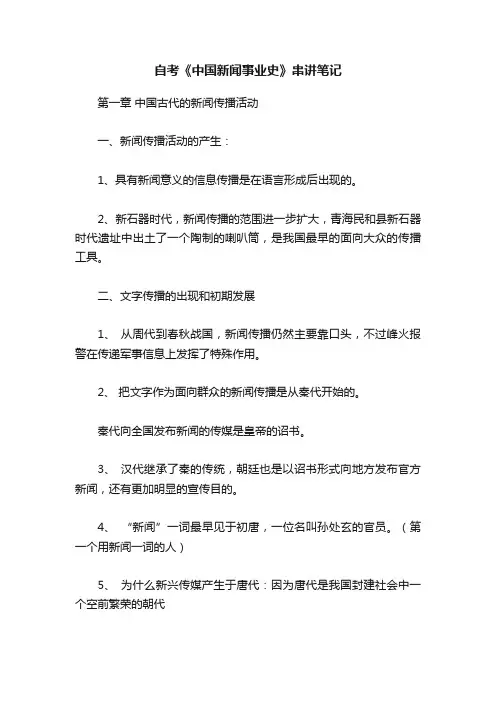 自考《中国新闻事业史》串讲笔记

第一章 中国古代的新闻传播活动

一、新闻传播活动的产生：

1、具有新闻意义的信息传播是在语言形成后出现的。

2、新石器时代，新闻传播的范围进一步扩大，青海民和县新石器时代遗址中出土了一个陶制的喇叭筒，是我国最早的面向大众的传播工具。

二、文字传播的出现和初期发展

1、 从周代到春秋战国，新闻传播仍然主要靠口头，不过峰火报警在传递军事信息上发挥了特殊作用。

2、 把文字作为面向群众的新闻传播是从秦代开始的。

秦代向全国发布新闻的传媒是皇帝的诏书。

3、 汉代继承了秦的传统，朝廷也是以诏书形式向地方发布官方新闻，还有更加明显的宣传目的。

4、 “新闻”一词最早见于初唐，一位名叫孙处玄的官员。（第一个用新闻一词的人）

5、 为什么新兴传媒产生于唐代：因为唐代是我国封建社会中一个空前繁荣的朝代